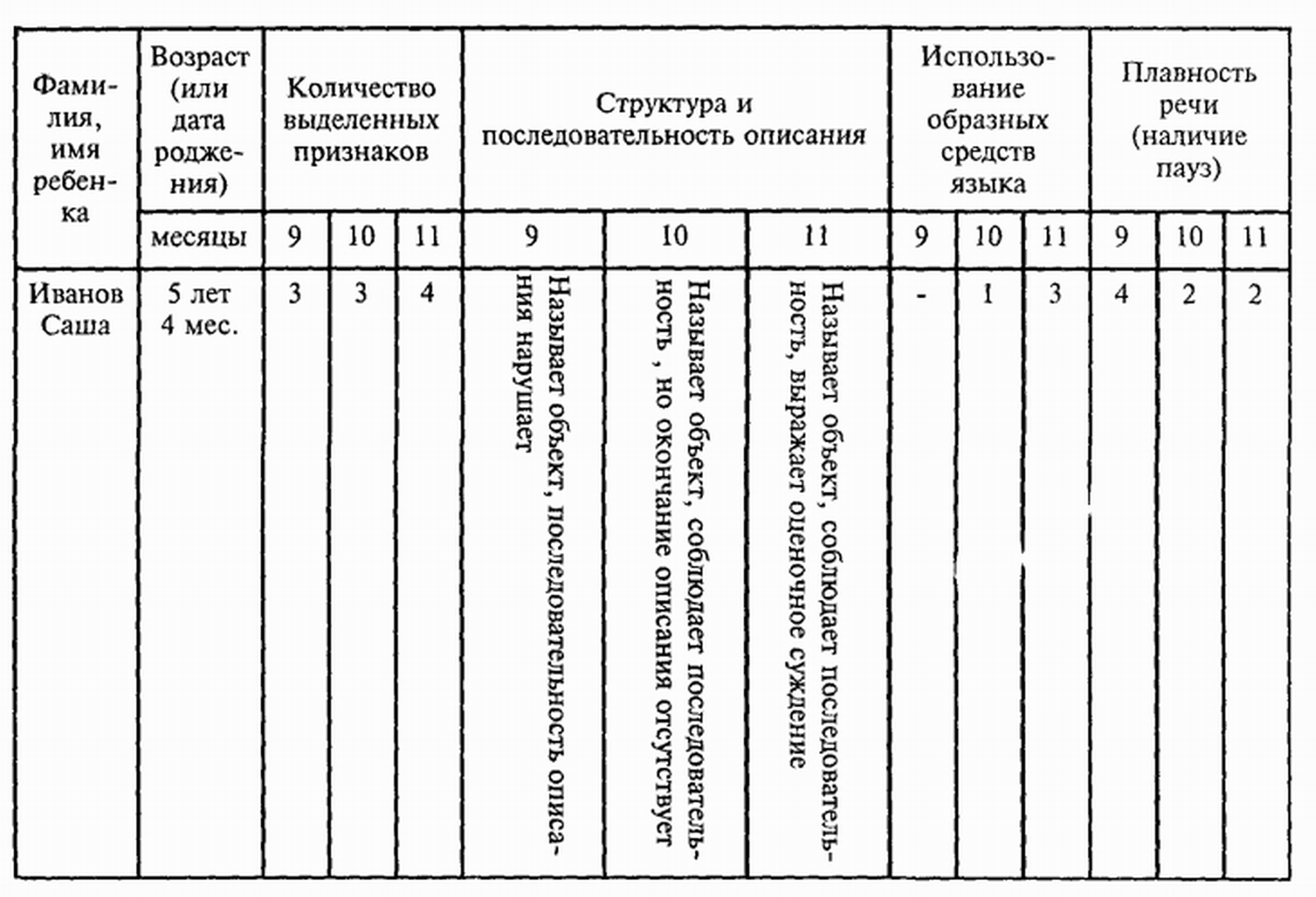 | Фамилия, имя ребенка | Возраст (или дата рождения) | Количество выделенных признаков | | | Структура и последовательность описания | | | Использование образных средств языка | | | Плавность речи (наличие пауз) | | |
|---|---|---|---|---|---|---|---|---|---|---|---|---|---|
| | месяцы | 9 | 10 | 11 | 9 | 10 | 11 | 9 | 10 | 11 | 9 | 10 | 11 |
| Иванов Саша | 5 лет 4 мес. | 3 | 3 | 4 | Называет объект, последовательность описания нарушает | Называет объект, соблюдает последовательность , но окончание описания отсутствует | Называет объект, соблюдает последовательность, выражает оценочное суждение | - | 1 | 3 | 4 | 2 | 2 |